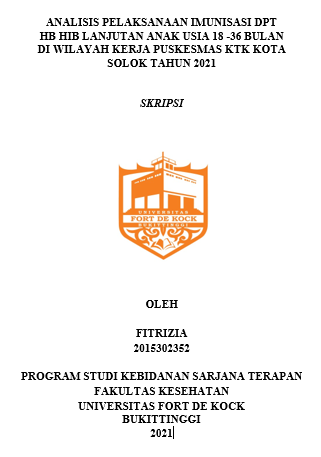 ANALISIS PELAKSANAAN IMUNISASI DPT HB HIB LANJUTAN ANAK USIA 18 -36 BULAN DI WILAYAH KERJA PUSKESMAS KTK KOTA SOLOK TAHUN 2021

SKRIPSI

UNIVERSITAS
FORT DE KOCK
BUKITTINGGI

OLEH

FITRIZIA
2015302352

PROGRAM STUDI KEBIDANAN SARJANA TERAPAN
FAKULTAS KESEHATAN
UNIVERSITAS FORT DE KOCK
BUKITTINGGI
2021